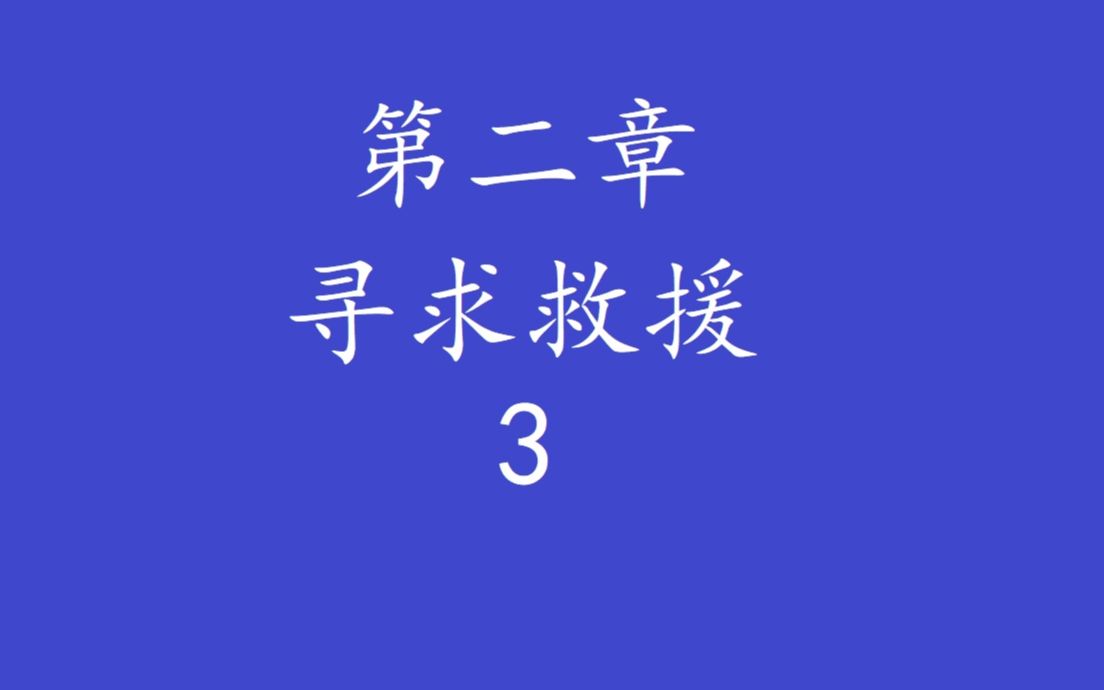 第二章
寻求救援
3